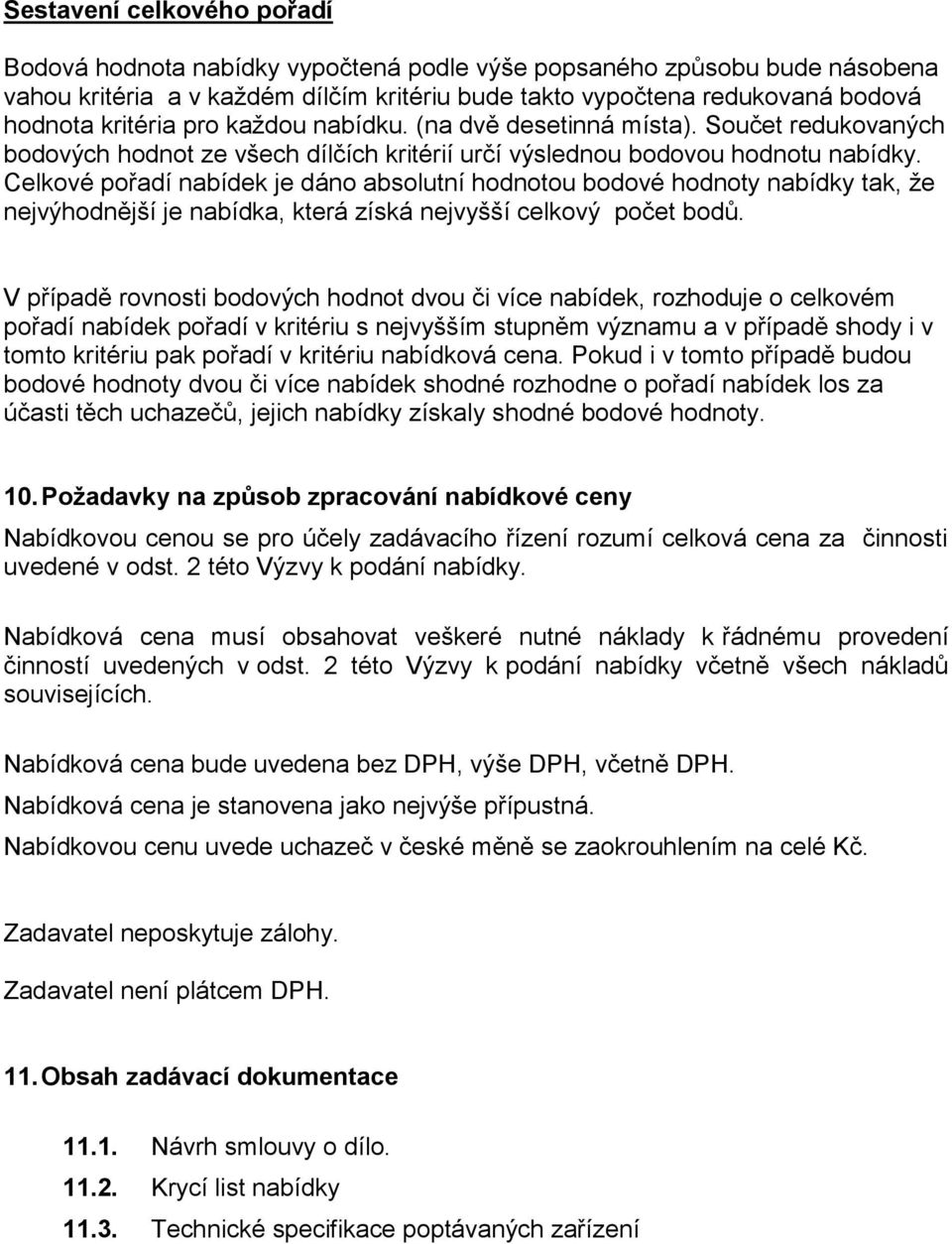 Sestavení celkového pořadí

Bodová hodnota nabídky vypočtená podle výše popsaného způsobu bude násobena vahou kritéria a v každém dílčím kritériu bude takto vypočtena redukovaná bodová hodnota kritéria pro každou nabídku. (na dvě desetinná místa). Součet redukovaných bodových hodnot ze všech dílčích kritérií určí výslednou bodovou hodnotu nabídky. Celkové pořadí nabídek je dáno absolutní hodnotou bodové hodnoty nabídky tak, že nejvýhodnější je nabídka, která získá nejvyšší celkový počet bodů.

V případě rovnosti bodových hodnot dvou či více nabídek, rozhoduje o celkovém pořadí nabídek pořadí v kritériu s nejvyšším stupněm významu a v případě shody i v tomto kritériu pak pořadí v kritériu nabídková cena. Pokud i v tomto případě budou bodové hodnoty dvou či více nabídek shodné rozhodne o pořadí nabídek los za účasti těch uchazečů, jejich nabídky získaly shodné bodové hodnoty.

10. Požadavky na způsob zpracování nabídkové ceny

Nabídkovou cenou se pro účely zadávacího řízení rozumí celková cena za činnosti uvedené v odst. 2 této Výzvy k podání nabídky.

Nabídková cena musí obsahovat veškeré nutné náklady k řádnému provedení činností uvedených v odst. 2 této Výzvy k podání nabídky včetně všech nákladů souvisejících.

Nabídková cena bude uvedena bez DPH, výše DPH, včetně DPH.

Nabídková cena je stanovena jako nejvýše přípustná.

Nabídkovou cenu uvede uchazeč v české měně se zaokrouhlením na celé Kč.

Zadavatel neposkytuje zálohy.

Zadavatel není plátcem DPH.

11. Obsah zadávací dokumentace

11.1. Návrh smlouvy o dílo.

11.2. Krycí list nabídky

11.3. Technické specifikace poptávaných zařízení